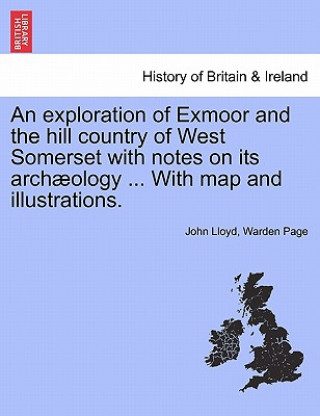 BRITISH LIBRARY

History of Britain & Ireland

An exploration of Exmoor and the hill country of West Somerset with notes on its archæology ... With map and illustrations.

John Lloyd, Warden Page